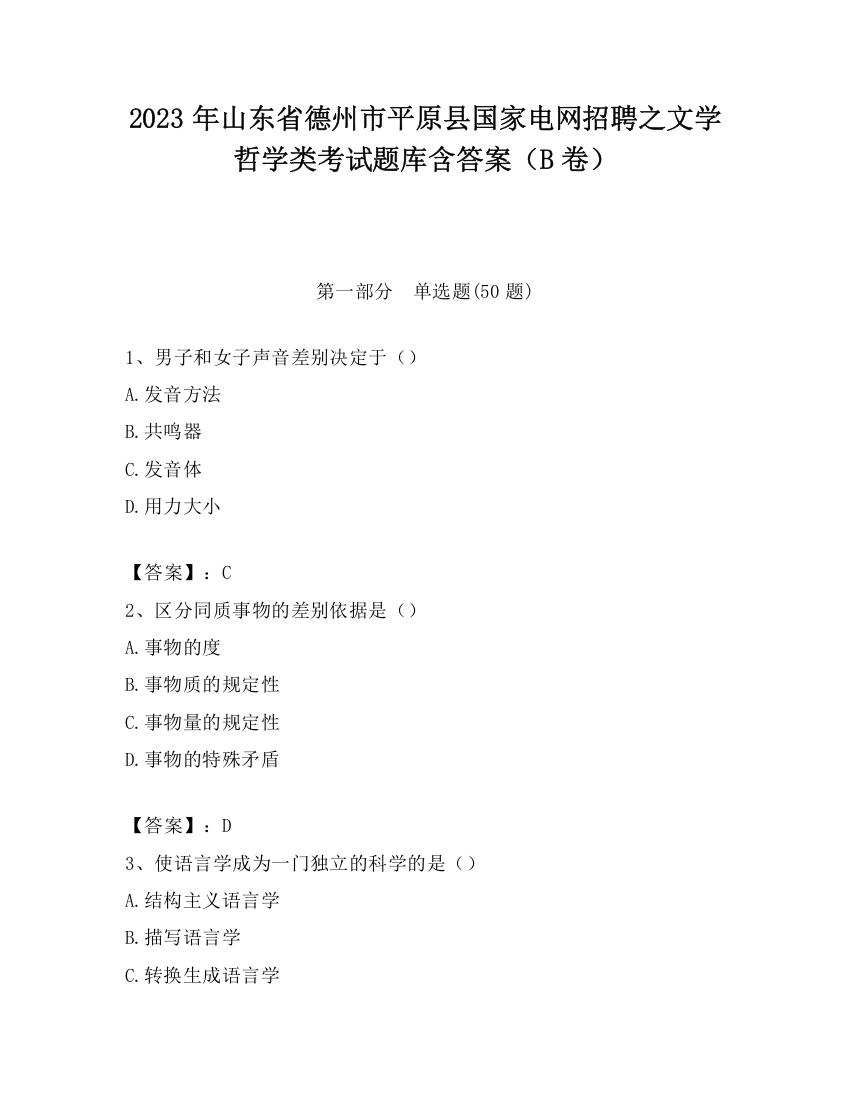 2023 年山东省德州市平原县国家电网招聘之文学哲学类考试题库含答案（B 卷）

第一部分　单选题(50 题)

1、男子和女子声音差别决定于（）
A.发音方法
B.共鸣器
C.发音体
D.用力大小

【答案】：C
2、区分同质事物的差别依据是（）
A.事物的度
B.事物质的规定性
C.事物量的规定性
D.事物的特殊矛盾

【答案】：D
3、使语言学成为一门独立的科学的是（）
A.结构主义语言学
B.描写语言学
C.转换生成语言学